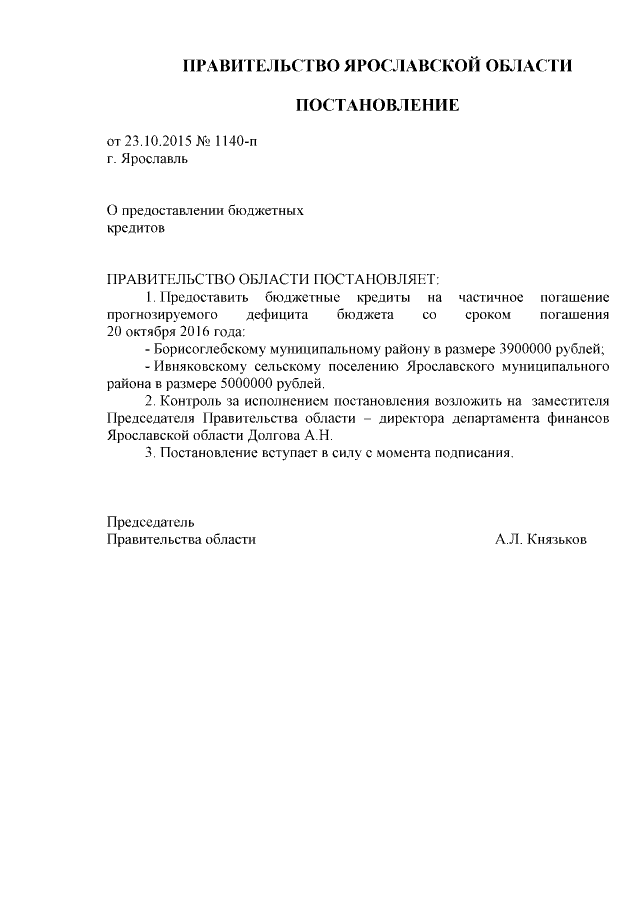 ПРАВИТЕЛЬСТВО ЯРОСЛАВСКОЙ ОБЛАСТИ

ПОСТАНОВЛЕНИЕ

от 23.10.2015 № 1140-п
г. Ярославль

О предоставлении бюджетных кредитов

ПРАВИТЕЛЬСТВО ОБЛАСТИ ПОСТАНОВЛЯЕТ:
1. Предоставить бюджетные кредиты на частичное погашение прогнозируемого дефицита бюджета со сроком погашения 20 октября 2016 года:
- Борисоглебскому муниципальному району в размере 3900000 рублей;
- Ивняковскому сельскому поселению Ярославского муниципального района в размере 5000000 рублей.
2. Контроль за исполнением постановления возложить на заместителя Председателя Правительства области – директора департамента финансов Ярославской области Долгова А.Н.
3. Постановление вступает в силу с момента подписания.

Председатель
Правительства области А.Л. Князьков